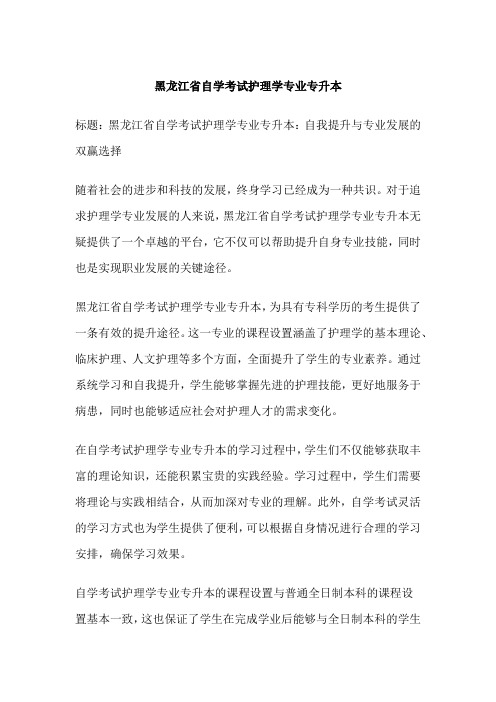 黑龙江省自学考试护理学专业专升本

标题：黑龙江省自学考试护理学专业专升本：自我提升与专业发展的双赢选择

随着社会的进步和科技的发展，终身学习已经成为一种共识。对于追求护理学专业发展的人来说，黑龙江省自学考试护理学专业专升本无疑提供了一个卓越的平台，它不仅可以帮助提升自身专业技能，同时也是实现职业发展的关键途径。

黑龙江省自学考试护理学专业专升本，为具有专科学历的考生提供了一条有效的提升途径。这一专业的课程设置涵盖了护理学的基本理论、临床护理、人文护理等多个方面，全面提升了学生的专业素养。通过系统学习和自我提升，学生能够掌握先进的护理技能，更好地服务于病患，同时也能够适应社会对护理人才的需求变化。

在自学考试护理学专业专升本的学习过程中，学生们不仅能够获取丰富的理论知识，还能积累宝贵的实践经验。学习过程中，学生们需要将理论与实践相结合，从而加深对专业的理解。此外，自学考试灵活的学习方式也为学生提供了便利，可以根据自身情况进行合理的学习安排，确保学习效果。

自学考试护理学专业专升本的课程设置与普通全日制本科的课程设置基本一致，这也保证了学生在完成学业后能够与全日制本科的学生